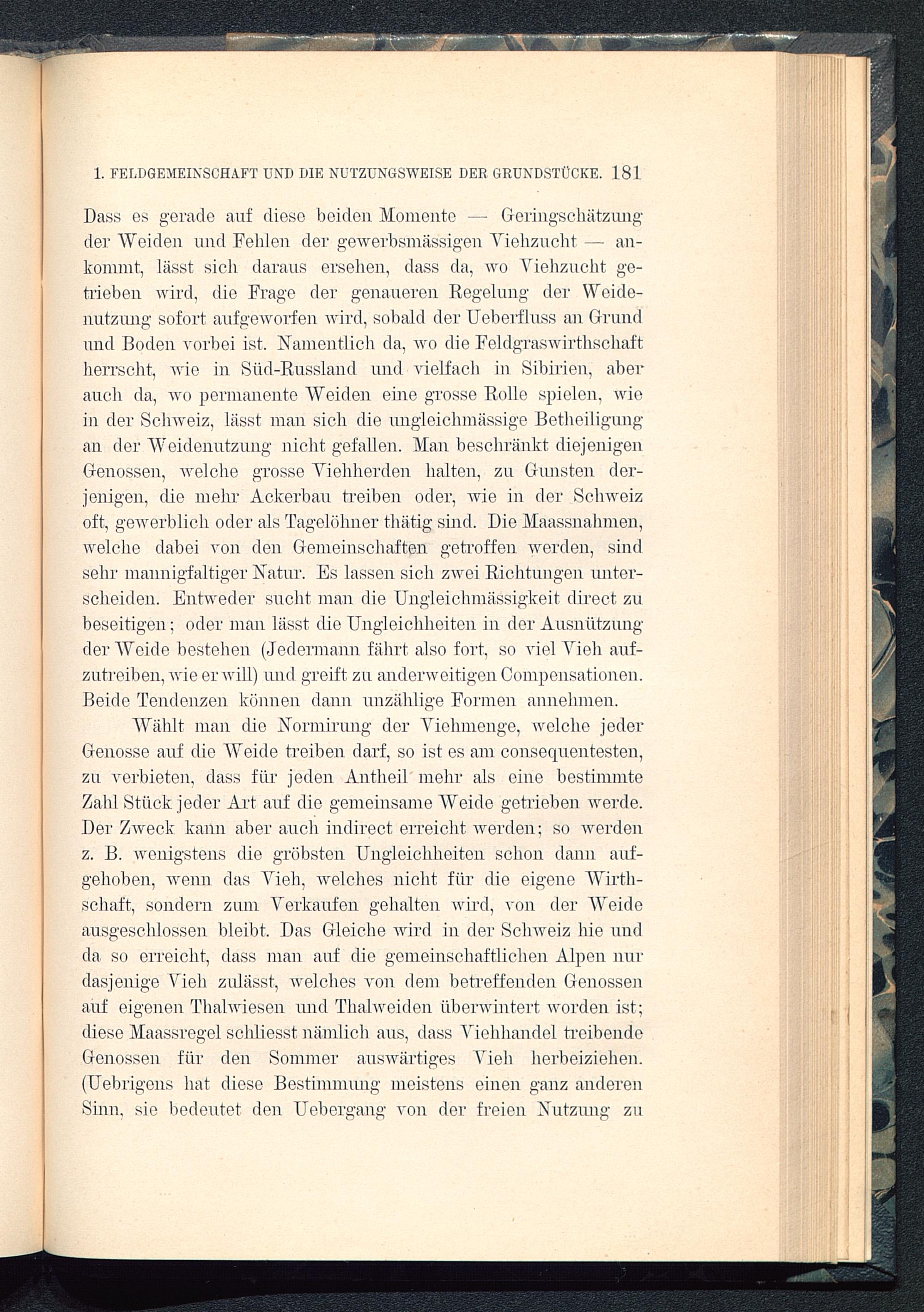 1. FELDGEMEINSCHAFT UND DIE NUTZUNGSWEISE DER GRUNDSTÜCKE. 181

Dass es gerade auf diese beiden Momente — Geringschätzung der Weiden und Fehlen der gewerbsmässigen Viehzucht — ankommt, lässt sich daraus ersehen, dass da, wo Viehzucht getrieben wird, die Frage der genaueren Regelung der Weidenutzung sofort aufgeworfen wird, sobald der Ueberfluss an Grund und Boden vorbei ist. Namentlich da, wo die Feldgraswirthschaft herrscht, wie in Süd-Russland und vielfach in Sibirien, aber auch da, wo permanente Weiden eine grosse Rolle spielen, wie in der Schweiz, lässt man sich die ungleichmässige Betheiligung an der Weidenutzung nicht gefallen. Man beschränkt diejenigen Genossen, welche grosse Viehherden halten, zu Gunsten derjenigen, die mehr Ackerbau treiben oder, wie in der Schweiz oft, gewerblich oder als Tagelöhner thätig sind. Die Maassnahmen, welche dabei von den Gemeinschaften getroffen werden, sind sehr mannigfaltiger Natur. Es lassen sich zwei Richtungen unterscheiden. Entweder sucht man die Ungleichmässigkeit direct zu beseitigen; oder man lässt die Ungleichheiten in der Ausnützung der Weide bestehen (Jedermann fährt also fort, so viel Vieh aufzutreiben, wie er will) und greift zu anderweitigen Compensationen. Beide Tendenzen können dann unzählige Formen annehmen.

Wählt man die Normirung der Viehmenge, welche jeder Genosse auf die Weide treiben darf, so ist es am consequentesten, zu verbieten, dass für jeden Antheil mehr als eine bestimmte Zahl Stück jeder Art auf die gemeinsame Weide getrieben werde. Der Zweck kann aber auch indirect erreicht werden; so werden z. B. wenigstens die gröbsten Ungleichheiten schon dann aufgehoben, wenn das Vieh, welches nicht für die eigene Wirthschaft, sondern zum Verkaufen gehalten wird, von der Weide ausgeschlossen bleibt. Das Gleiche wird in der Schweiz hie und da so erreicht, dass man auf die gemeinschaftlichen Alpen nur dasjenige Vieh zulässt, welches von dem betreffenden Genossen auf eigenen Thalwiesen und Thalweiden überwintert worden ist; diese Maassregel schliesst nämlich aus, dass Viehhandel treibende Genossen für den Sommer auswärtiges Vieh herbeiziehen. (Uebrigens hat diese Bestimmung meistens einen ganz anderen Sinn, sie bedeutet den Uebergang von der freien Nutzung zu